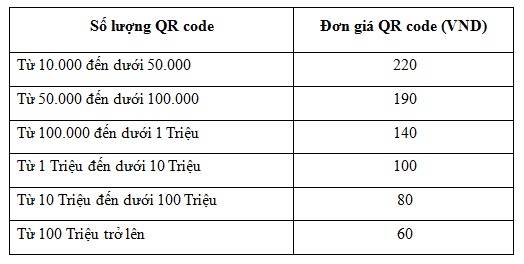 | Số lượng QR code | Đơn giá QR code (VND) |
|---|---|
| Từ 10.000 đến dưới 50.000 | 220 |
| Từ 50.000 đến dưới 100.000 | 190 |
| Từ 100.000 đến dưới 1 Triệu | 140 |
| Từ 1 Triệu đến dưới 10 Triệu | 100 |
| Từ 10 Triệu đến dưới 100 Triệu | 80 |
| Từ 100 Triệu trở lên | 60 |